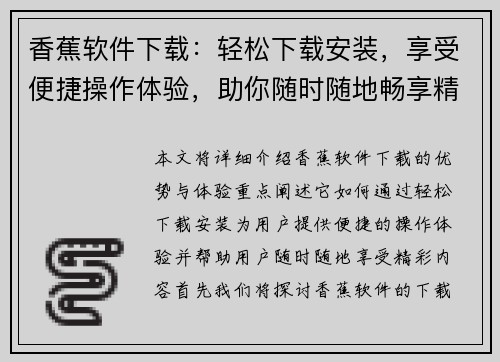 香蕉软件下载：轻松下载安装，享受便捷操作体验，助你随时随地畅享精

本文将详细介绍香蕉软件下载的优势与体验重点阐述它如何通过轻松下载安装为用户提供便捷的操作体验并帮助用户随时随地享受精彩内容首先我们将探讨香蕉软件的下载